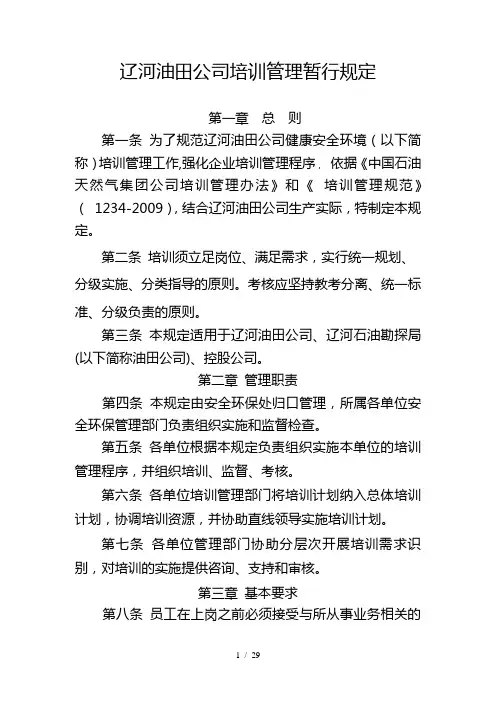 辽河油田公司培训管理暂行规定

第一章 总 则

第一条 为了规范辽河油田公司健康安全环境（以下简称）培训管理工作,强化企业培训管理程序，依据《中国石油天然气集团公司培训管理办法》和《 培训管理规范》（ 1234-2009），结合辽河油田公司生产实际，特制定本规定。

第二条 培训须立足岗位、满足需求，实行统一规划、分级实施、分类指导的原则。考核应坚持教考分离、统一标准、分级负责的原则。

第三条 本规定适用于辽河油田公司、辽河石油勘探局(以下简称油田公司)、控股公司。

第二章 管理职责

第四条 本规定由安全环保处归口管理，所属各单位安全环保管理部门负责组织实施和监督检查。

第五条 各单位根据本规定负责组织实施本单位的培训管理程序，并组织培训、监督、考核。

第六条 各单位培训管理部门将培训计划纳入总体培训计划，协调培训资源，并协助直线领导实施培训计划。

第七条 各单位管理部门协助分层次开展培训需求识别，对培训的实施提供咨询、支持和审核。

第三章 基本要求

第八条 员工在上岗之前必须接受与所从事业务相关的

1 / 29